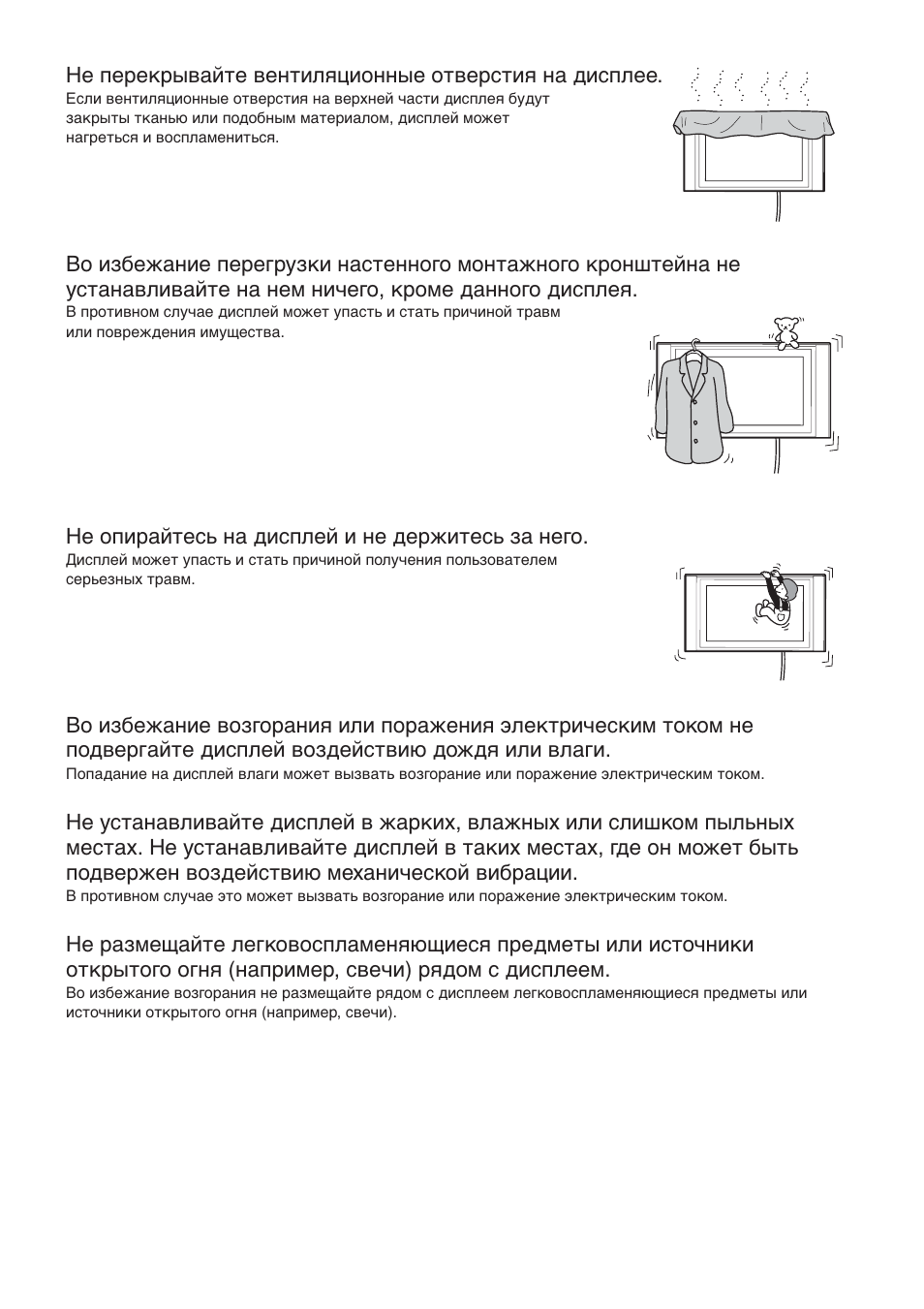 Не перекрывайте вентиляционные отверстия на дисплее.
Если вентиляционные отверстия на верхней части дисплея будут закрыты тканью или подобным материалом, дисплей может нагреться и воспламениться.

Во избежание перегрузки настенного монтажного кронштейна не устанавливайте на нем ничего, кроме данного дисплея.
В противном случае дисплей может упасть и стать причиной травм или повреждения имущества.

Не опирайтесь на дисплей и не держитесь за него.
Дисплей может упасть и стать причиной получения пользователем серьезных травм.

Во избежание возгорания или поражения электрическим током не подвергайте дисплей воздействию дождя или влаги.
Попадание на дисплей влаги может вызвать возгорание или поражение электрическим током.

Не устанавливайте дисплей в жарких, влажных или слишком пыльных местах. Не устанавливайте дисплей в таких местах, где он может быть подвержен воздействию механической вибрации.
В противном случае это может вызвать возгорание или поражение электрическим током.

Не размещайте легковоспламеняющиеся предметы или источники открытого огня (например, свечи) рядом с дисплеем.
Во избежание возгорания не размещайте рядом с дисплеем легковоспламеняющиеся предметы или источники открытого огня (например, свечи).